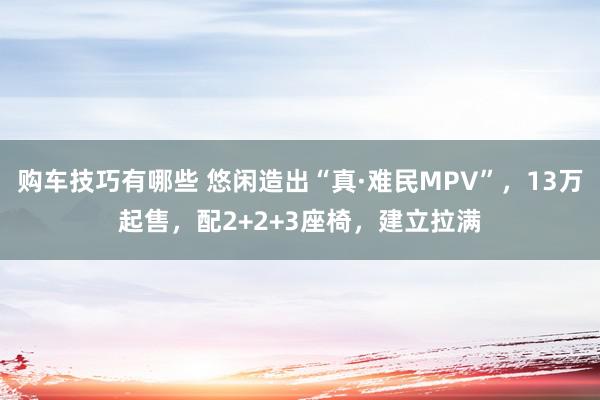 购车技巧有哪些 悠闲造出“真·难民MPV”，13万起售，配2+2+3座椅，建立拉满